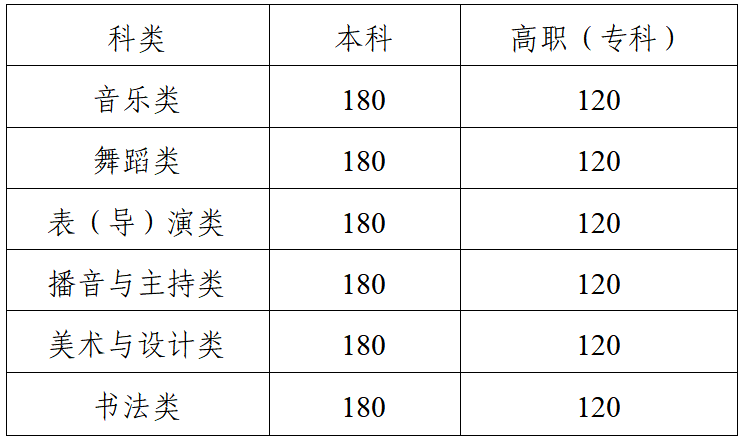 | 科类 | 本科 | 高职（专科） |
|---|---|---|
| 音乐类 | 180 | 120 |
| 舞蹈类 | 180 | 120 |
| 表（导）演类 | 180 | 120 |
| 播音与主持类 | 180 | 120 |
| 美术与设计类 | 180 | 120 |
| 书法类 | 180 | 120 |